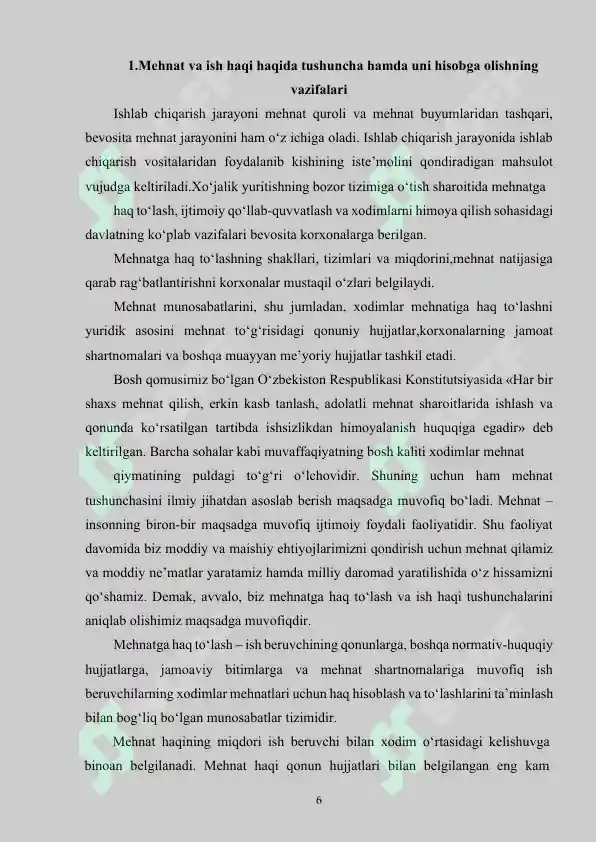 1.Mehnat va ish haqi haqida tushuncha hamda uni hisobga olishning vazifalari

Ishlab chiqarish jarayoni mehnat quroli va mehnat buyumlaridan tashqari, bevosita mehnat jarayonini ham o‘z ichiga oladi. Ishlab chiqarish jarayonida ishlab chiqarish vositalaridan foydalanib kishining iste’molini qondiradigan mahsulot vujudga keltiriladi.Xo‘jalik yuritishning bozor tizimiga o‘tish sharoitida mehnatga

haq to‘lash, ijtimoiy qo‘llab-quvvatlash va xodimlarni himoya qilish sohasidagi davlatning ko‘plab vazifalari bevosita korxonalarga berilgan.

Mehnatga haq to‘lashning shakllari, tizimlari va miqdorini,mehnat natijasiga qarab rag‘batlantirishni korxonalar mustaqil o‘zlari belgilaydi.

Mehnat munosabatlarini, shu jumladan, xodimlar mehnatiga haq to‘lashni yuridik asosini mehnat to‘g‘risidagi qonuniy hujjatlar,korxonalarning jamoat shartnomalari va boshqa muayyan me’yoriy hujjatlar tashkil etadi.

Bosh qomusimiz bo‘lgan O‘zbekiston Respublikasi Konstitutsiyasida «Har bir shaxs mehnat qilish, erkin kasb tanlash, adolatli mehnat sharoitlarida ishlash va qonunda ko‘rsatilgan tartibda ishsizlikdan himoyalanish huquqiga egadir» deb keltirilgan. Barcha sohalar kabi muvaffaqiyatning bosh kaliti xodimlar mehnat

qiymatining puldagi to‘g‘ri o‘lchovidir. Shuning uchun ham mehnat tushunchasini ilmiy jihatdan asoslab berish maqsadga muvofiq bo‘ladi. Mehnat – insonning biron-bir maqsadga muvofiq ijtimoiy foydali faoliyatidir. Shu faoliyat davomida biz moddiy va maishiy ehtiyojlarimizni qondirish uchun mehnat qilamiz va moddiy ne’matlar yaratamiz hamda milliy daromad yaratilishida o‘z hissamizni qo‘shamiz. Demak, avvalo, biz mehnatga haq to‘lash va ish haqi tushunchalarini aniqlab olishimiz maqsadga muvofiqdir.

Mehnatga haq to‘lash – ish beruvchining qonunlarga, boshqa normativ-huquqiy hujjatlarga, jamoaviy bitimlarga va mehnat shartnomalariga muvofiq ish beruvchilarning xodimlar mehnatlari uchun haq hisoblash va to‘lashlarini ta’minlash bilan bog‘liq bo‘lgan munosabatlar tizimidir.

Mehnat haqining miqdori ish beruvchi bilan xodim o‘rtasidagi kelishuvga binoan belgilanadi. Mehnat haqi qonun hujjatlari bilan belgilangan eng kam

6